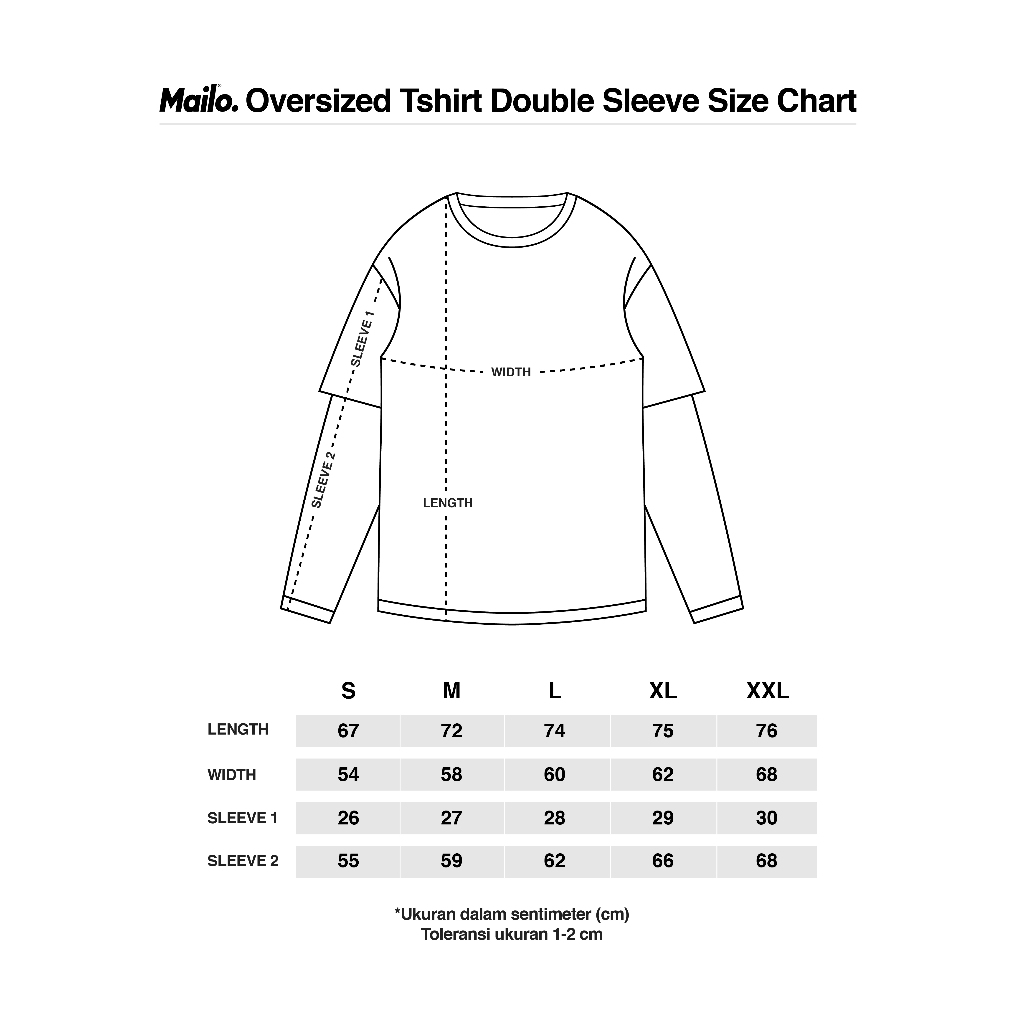 Mailo. Oversized Tshirt Double Sleeve Size Chart

SLEEVE 1
WIDTH
SLEEVE 2
LENGTH

| | S | M | L | XL | XXL |
|---|---|---|---|---|---|
| LENGTH | 67 | 72 | 74 | 75 | 76 |
| WIDTH | 54 | 58 | 60 | 62 | 68 |
| SLEEVE 1 | 26 | 27 | 28 | 29 | 30 |
| SLEEVE 2 | 55 | 59 | 62 | 66 | 68 |

*Ukuran dalam sentimeter (cm)
Toleransi ukuran 1-2 cm